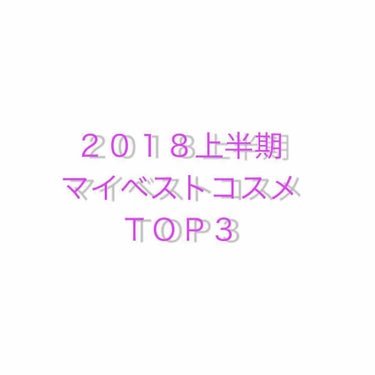 ２０１８上半期
マイベストコスメ
ＴＯＰ３